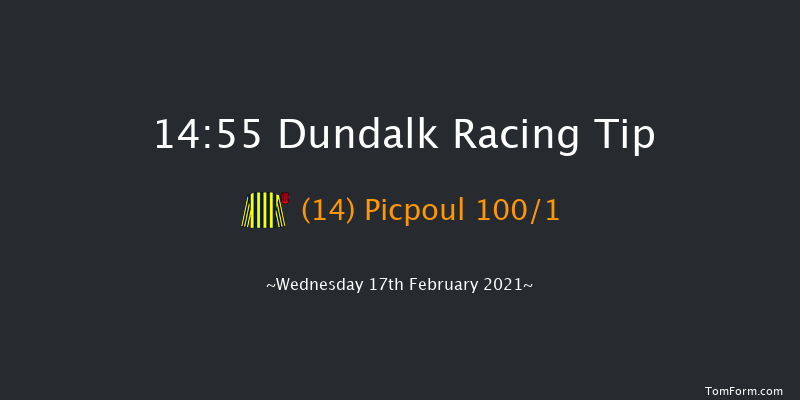 14:55 Dundalk Racing Tip

(14) Picpoul 100/1

~Wednesday 17th February 2021~

TomForm.com